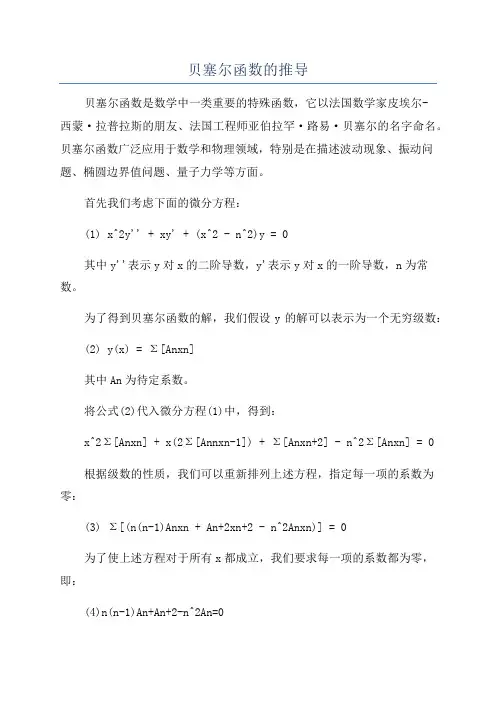 贝塞尔函数的推导

贝塞尔函数是数学中一类重要的特殊函数，它以法国数学家皮埃尔-西蒙·拉普拉斯的朋友、法国工程师亚伯拉罕·路易·贝塞尔的名字命名。贝塞尔函数广泛应用于数学和物理领域，特别是在描述波动现象、振动问题、椭圆边界值问题、量子力学等方面。

首先我们考虑下面的微分方程：

(1) x^2y'' + xy' + (x^2 - n^2)y = 0

其中 y''表示 y 对 x 的二阶导数，y'表示 y 对 x 的一阶导数，n 为常数。

为了得到贝塞尔函数的解，我们假设 y 的解可以表示为一个无穷级数：

(2) y(x) = Σ[Anxn]

其中 An 为待定系数。

将公式(2)代入微分方程(1)中，得到：

x^2Σ[Anxn] + x(2Σ[Annxn-1]) + Σ[Anxn+2] - n^2Σ[Anxn] = 0

根据级数的性质，我们可以重新排列上述方程，指定每一项的系数为零：

(3) Σ[(n(n-1)Anxn + An+2xn+2 - n^2Anxn)] = 0

为了使上述方程对于所有 x 都成立，我们要求每一项的系数都为零，即：

(4)n(n-1)An+An+2-n^2An=0